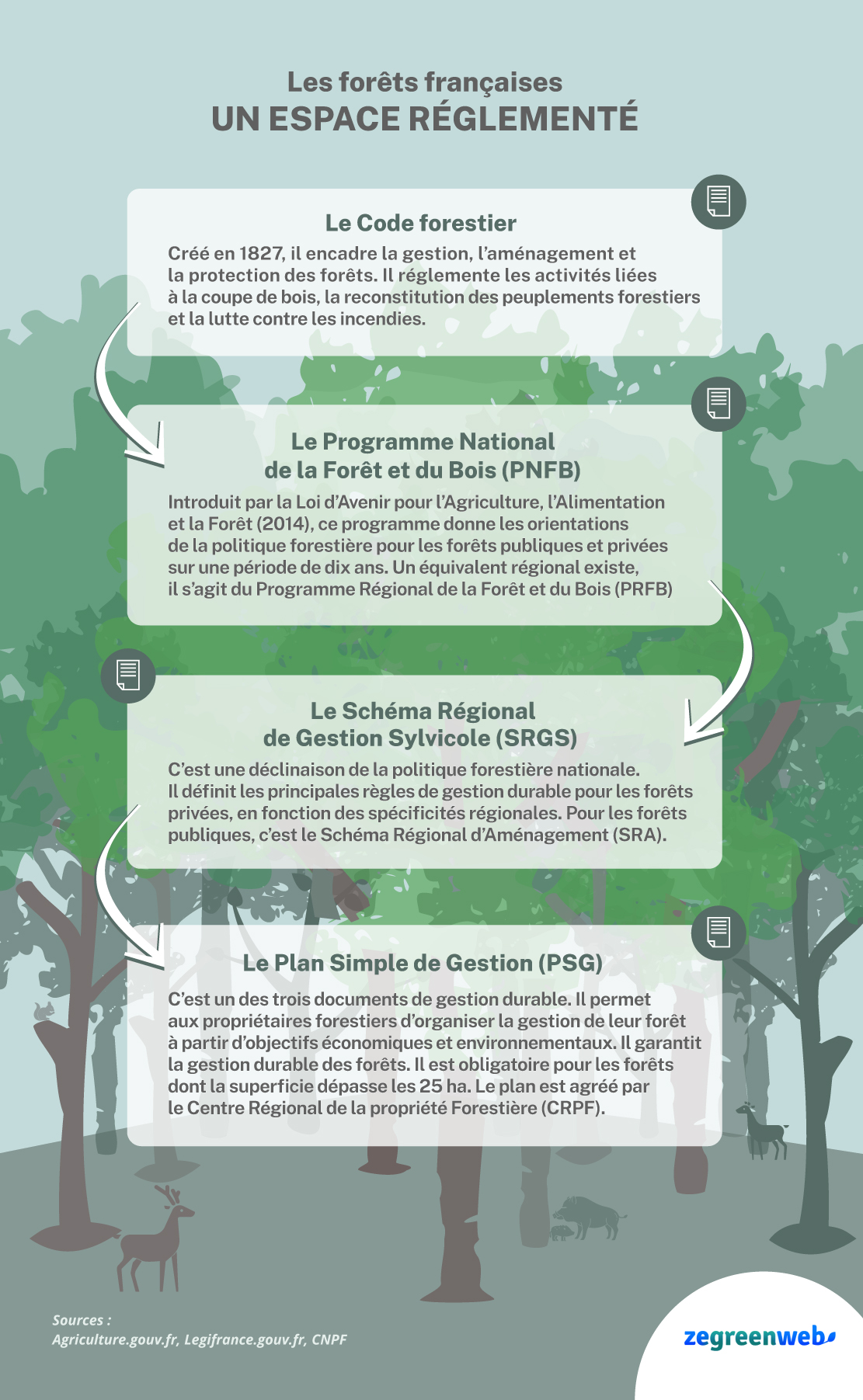 Les forêts françaises
UN ESPACE RÉGLEMENTÉ

Le Code forestier

Créé en 1827, il encadre la gestion, l'aménagement et la protection des forêts. Il réglemente les activités liées à la coupe de bois, la reconstitution des peuplements forestiers et la lutte contre les incendies.

Le Programme National de la Forêt et du Bois (PNFB)

Introduit par la Loi d'Avenir pour l'Agriculture, l'Alimentation et la Forêt (2014), ce programme donne les orientations de la politique forestière pour les forêts publiques et privées sur une période de dix ans. Un équivalent régional existe, il s'agit du Programme Régional de la Forêt et du Bois (PRFB)

Le Schéma Régional de Gestion Sylvicole (SRGS)

C'est une déclinaison de la politique forestière nationale. Il définit les principales règles de gestion durable pour les forêts privées, en fonction des spécificités régionales. Pour les forêts publiques, c'est le Schéma Régional d'Aménagement (SRA).

Le Plan Simple de Gestion (PSG)

C'est un des trois documents de gestion durable. Il permet aux propriétaires forestiers d'organiser la gestion de leur forêt à partir d'objectifs économiques et environnementaux. Il garantit la gestion durable des forêts. Il est obligatoire pour les forêts dont la superficie dépasse les 25 ha. Le plan est agréé par le Centre Régional de la propriété Forestière (CRPF).

Sources :
Agriculture.gouv.fr, Legifrance.gouv.fr, CNPF

zegreenweb